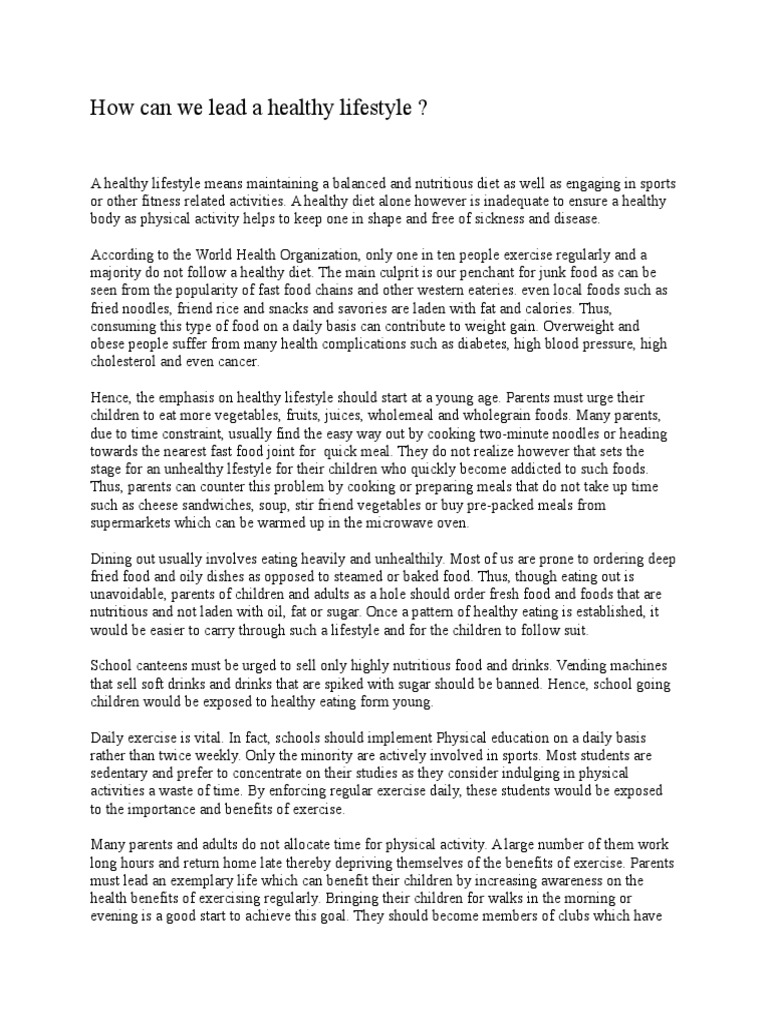 How can we lead a healthy lifestyle ?

A healthy lifestyle means maintaining a balanced and nutritious diet as well as engaging in sports or other fitness related activities. A healthy diet alone however is inadequate to ensure a healthy body as physical activity helps to keep one in shape and free of sickness and disease.

According to the World Health Organization, only one in ten people exercise regularly and a majority do not follow a healthy diet. The main culprit is our penchant for junk food as can be seen from the popularity of fast food chains and other western eateries. even local foods such as fried noodles, friend rice and snacks and savories are laden with fat and calories. Thus, consuming this type of food on a daily basis can contribute to weight gain. Overweight and obese people suffer from many health complications such as diabetes, high blood pressure, high cholesterol and even cancer.

Hence, the emphasis on healthy lifestyle should start at a young age. Parents must urge their children to eat more vegetables, fruits, juices, wholemeal and wholegrain foods. Many parents, due to time constraint, usually find the easy way out by cooking two-minute noodles or heading towards the nearest fast food joint for quick meal. They do not realize however that sets the stage for an unhealthy lfestyle for their children who quickly become addicted to such foods. Thus, parents can counter this problem by cooking or preparing meals that do not take up time such as cheese sandwiches, soup, stir friend vegetables or buy pre-packed meals from supermarkets which can be warmed up in the microwave oven.

Dining out usually involves eating heavily and unhealthily. Most of us are prone to ordering deep fried food and oily dishes as opposed to steamed or baked food. Thus, though eating out is unavoidable, parents of children and adults as a hole should order fresh food and foods that are nutritious and not laden with oil, fat or sugar. Once a pattern of healthy eating is established, it would be easier to carry through such a lifestyle and for the children to follow suit.

School canteens must be urged to sell only highly nutritious food and drinks. Vending machines that sell soft drinks and drinks that are spiked with sugar should be banned. Hence, school going children would be exposed to healthy eating form young.

Daily exercise is vital. In fact, schools should implement Physical education on a daily basis rather than twice weekly. Only the minority are actively involved in sports. Most students are sedentary and prefer to concentrate on their studies as they consider indulging in physical activities a waste of time. By enforcing regular exercise daily, these students would be exposed to the importance and benefits of exercise.

Many parents and adults do not allocate time for physical activity. A large number of them work long hours and return home late thereby depriving themselves of the benefits of exercise. Parents must lead an exemplary life which can benefit their children by increasing awareness on the health benefits of exercising regularly. Bringing their children for walks in the morning or evening is a good start to achieve this goal. They should become members of clubs which have